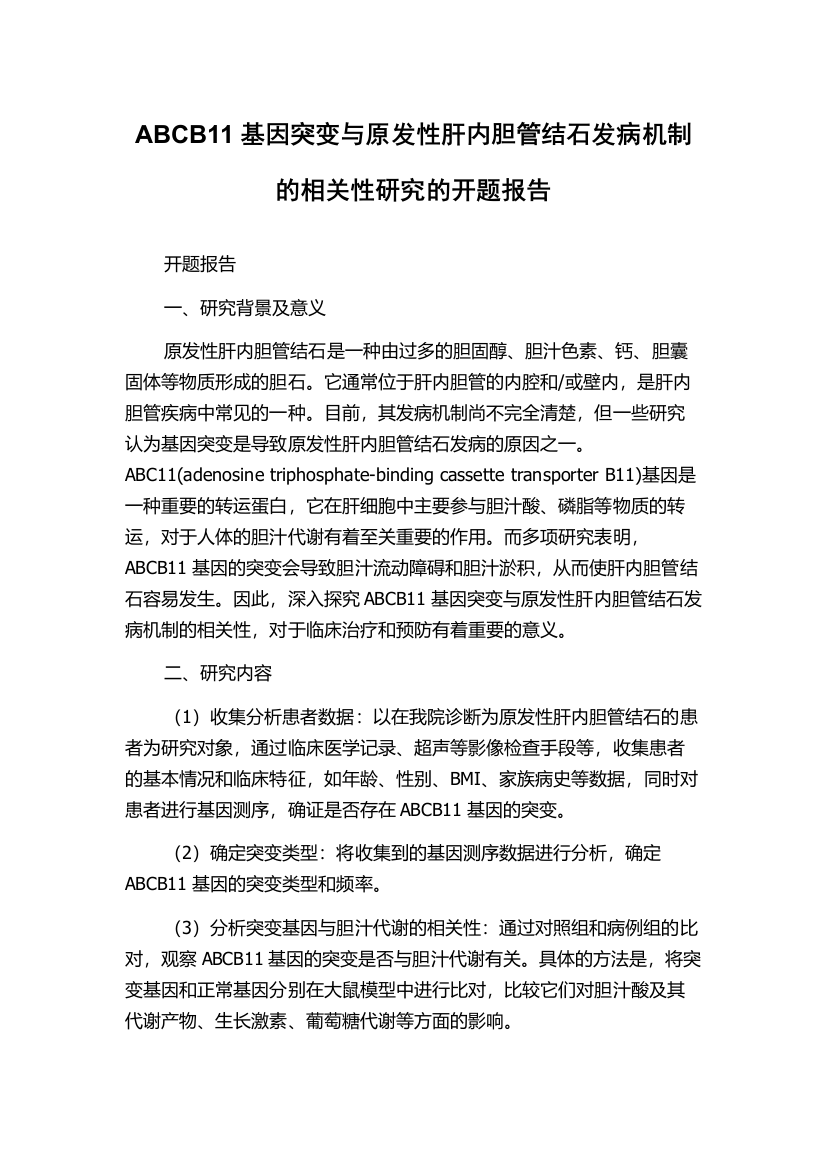 ABCB11 基因突变与原发性肝内胆管结石发病机制的相关性研究的开题报告

开题报告

一、研究背景及意义

原发性肝内胆管结石是一种由过多的胆固醇、胆汁色素、钙、胆囊固体等物质形成的胆石。它通常位于肝内胆管的内腔和/或壁内，是肝内胆管疾病中常见的一种。目前，其发病机制尚不完全清楚，但一些研究认为基因突变是导致原发性肝内胆管结石发病的原因之一。ABC11(adenosine triphosphate-binding cassette transporter B11)基因是一种重要的转运蛋白，它在肝细胞中主要参与胆汁酸、磷脂等物质的转运，对于人体的胆汁代谢有着至关重要的作用。而多项研究表明，ABCB11 基因的突变会导致胆汁流动障碍和胆汁淤积，从而使肝内胆管结石容易发生。因此，深入探究 ABCB11 基因突变与原发性肝内胆管结石发病机制的相关性，对于临床治疗和预防有着重要的意义。

二、研究内容

（1）收集分析患者数据：以在我院诊断为原发性肝内胆管结石的患者为研究对象，通过临床医学记录、超声等影像检查手段等，收集患者的基本情况和临床特征，如年龄、性别、BMI、家族病史等数据，同时对患者进行基因测序，确证是否存在 ABCB11 基因的突变。

（2）确定突变类型：将收集到的基因测序数据进行分析，确定 ABCB11 基因的突变类型和频率。

（3）分析突变基因与胆汁代谢的相关性：通过对照组和病例组的比对，观察 ABCB11 基因的突变是否与胆汁代谢有关。具体的方法是，将突变基因和正常基因分别在大鼠模型中进行比对，比较它们对胆汁酸及其代谢产物、生长激素、葡萄糖代谢等方面的影响。